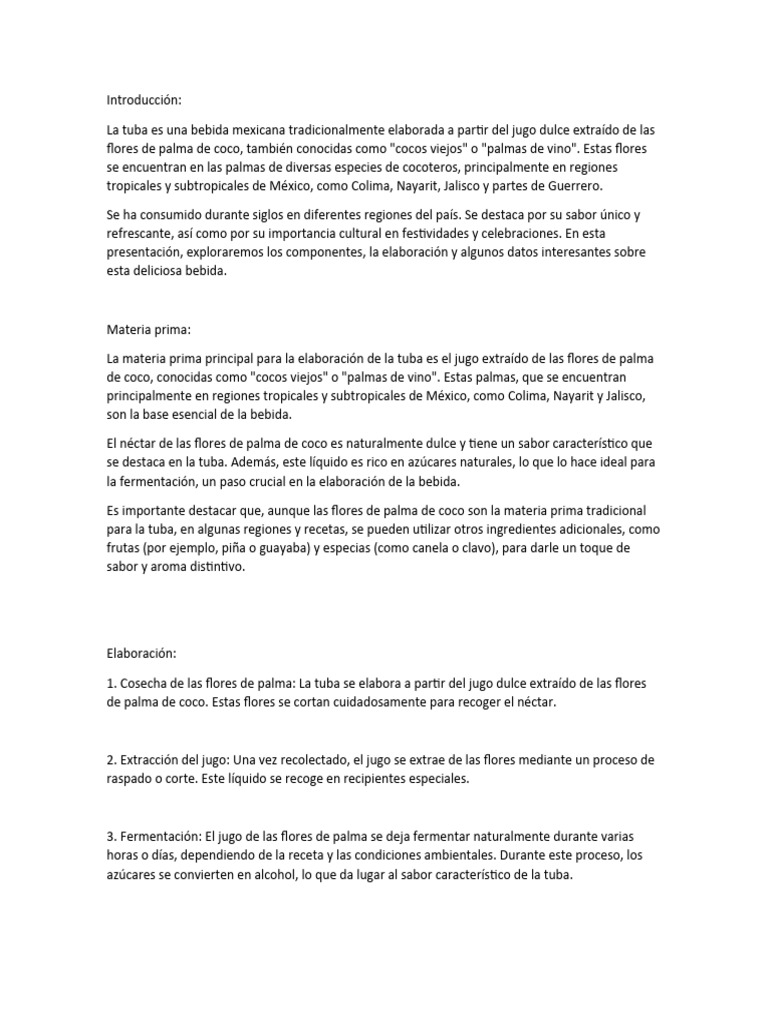 Introducción:

La tuba es una bebida mexicana tradicionalmente elaborada a partir del jugo dulce extraído de las flores de palma de coco, también conocidas como "cocos viejos" o "palmas de vino". Estas flores se encuentran en las palmas de diversas especies de cocoteros, principalmente en regiones tropicales y subtropicales de México, como Colima, Nayarit, Jalisco y partes de Guerrero.

Se ha consumido durante siglos en diferentes regiones del país. Se destaca por su sabor único y refrescante, así como por su importancia cultural en festividades y celebraciones. En esta presentación, exploraremos los componentes, la elaboración y algunos datos interesantes sobre esta deliciosa bebida.

Materia prima:

La materia prima principal para la elaboración de la tuba es el jugo extraído de las flores de palma de coco, conocidas como "cocos viejos" o "palmas de vino". Estas palmas, que se encuentran principalmente en regiones tropicales y subtropicales de México, como Colima, Nayarit y Jalisco, son la base esencial de la bebida.

El néctar de las flores de palma de coco es naturalmente dulce y tiene un sabor característico que se destaca en la tuba. Además, este líquido es rico en azúcares naturales, lo que lo hace ideal para la fermentación, un paso crucial en la elaboración de la bebida.

Es importante destacar que, aunque las flores de palma de coco son la materia prima tradicional para la tuba, en algunas regiones y recetas, se pueden utilizar otros ingredientes adicionales, como frutas (por ejemplo, piña o guayaba) y especias (como canela o clavo), para darle un toque de sabor y aroma distintivo.

Elaboración:

1. Cosecha de las flores de palma: La tuba se elabora a partir del jugo dulce extraído de las flores de palma de coco. Estas flores se cortan cuidadosamente para recoger el néctar.

2. Extracción del jugo: Una vez recolectado, el jugo se extrae de las flores mediante un proceso de raspado o corte. Este líquido se recoge en recipientes especiales.

3. Fermentación: El jugo de las flores de palma se deja fermentar naturalmente durante varias horas o días, dependiendo de la receta y las condiciones ambientales. Durante este proceso, los azúcares se convierten en alcohol, lo que da lugar al sabor característico de la tuba.